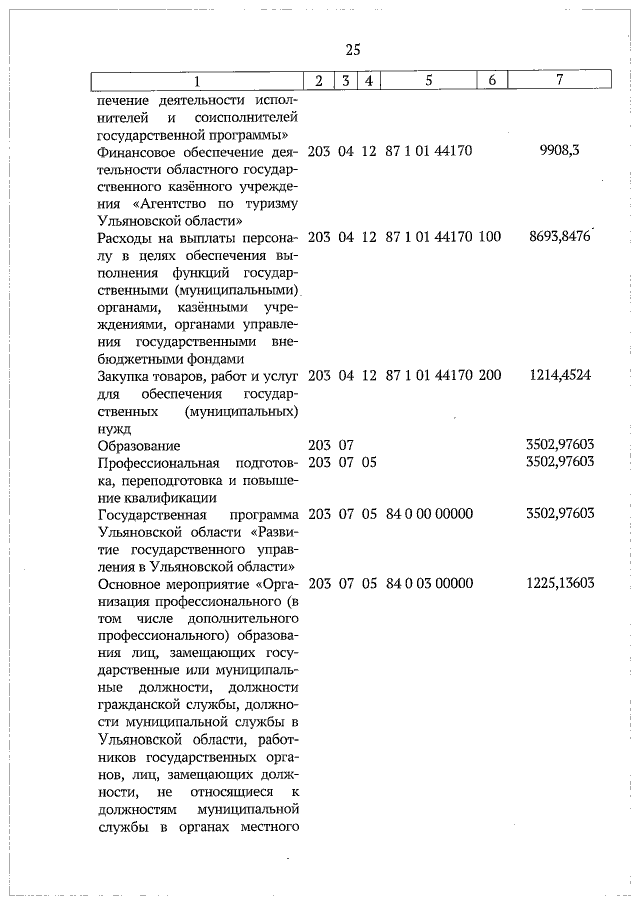 25

| 1 | 2 | 3 | 4 | 5 | 6 | 7 |
|---|---|---|---|---|---|---|
| печение деятельности исполнителей и соисполнителей государственной программы» | | | | | | |
| Финансовое обеспечение деятельности областного государственного казённого учреждения «Агентство по туризму Ульяновской области» | 203 | 04 | 12 | 87 1 01 44170 | | 9908,3 |
| Расходы на выплаты персоналу в целях обеспечения выполнения функций государственными (муниципальными) органами, казёнными учреждениями, органами управления государственными внебюджетными фондами | 203 | 04 | 12 | 87 1 01 44170 | 100 | 8693,8476 |
| Закупка товаров, работ и услуг для обеспечения государственных (муниципальных) нужд | 203 | 04 | 12 | 87 1 01 44170 | 200 | 1214,4524 |
| Образование | 203 | 07 | | | | 3502,97603 |
| Профессиональная подготовка, переподготовка и повышение квалификации | 203 | 07 | 05 | | | 3502,97603 |
| Государственная программа Ульяновской области «Развитие государственного управления в Ульяновской области» | 203 | 07 | 05 | 84 0 00 00000 | | 3502,97603 |
| Основное мероприятие «Организация профессионального (в том числе дополнительного профессионального) образования лиц, замещающих государственные или муниципальные должности, должности гражданской службы, должности муниципальной службы в Ульяновской области, работников государственных органов, лиц, замещающих должности, не относящиеся к должностям муниципальной службы в органах местного | 203 | 07 | 05 | 84 0 03 00000 | | 1225,13603 |